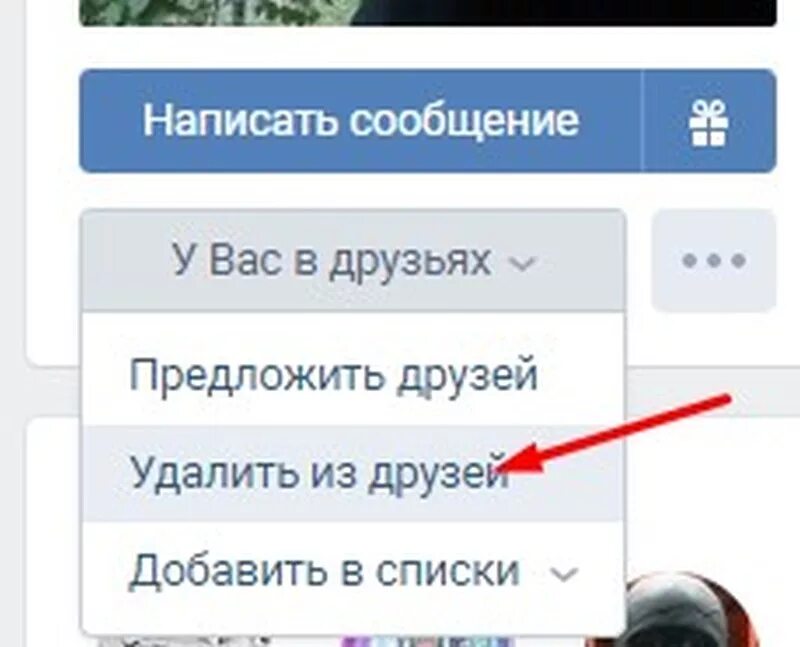 Написать сообщение

У Вас в друзьях

Предложить друзей

Удалить из друзей

Добавить в списки